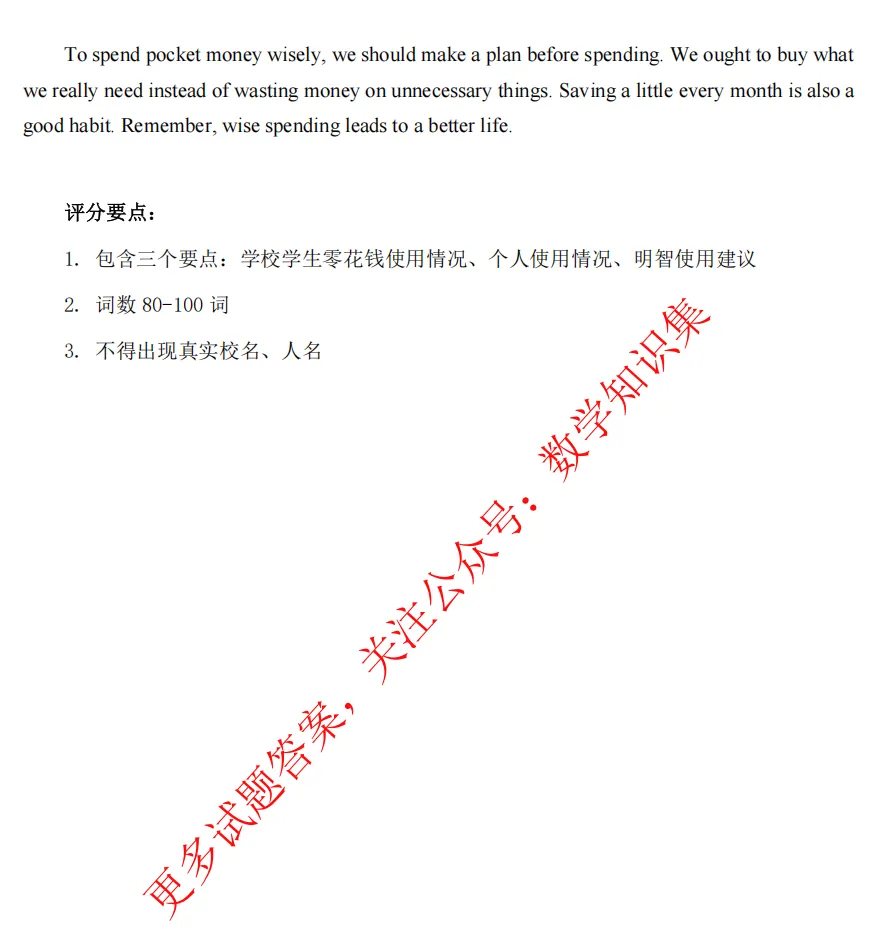 To spend pocket money wisely, we should make a plan before spending. We ought to buy what we really need instead of wasting money on unnecessary things. Saving a little every month is also a good habit. Remember, wise spending leads to a better life.

评分要点：

1. 包含三个要点：学校学生零花钱使用情况、个人使用情况、明智使用建议

2. 词数 80-100 词

3. 不得出现真实校名、人名

更多试题答案，关注公众号：数学知识集